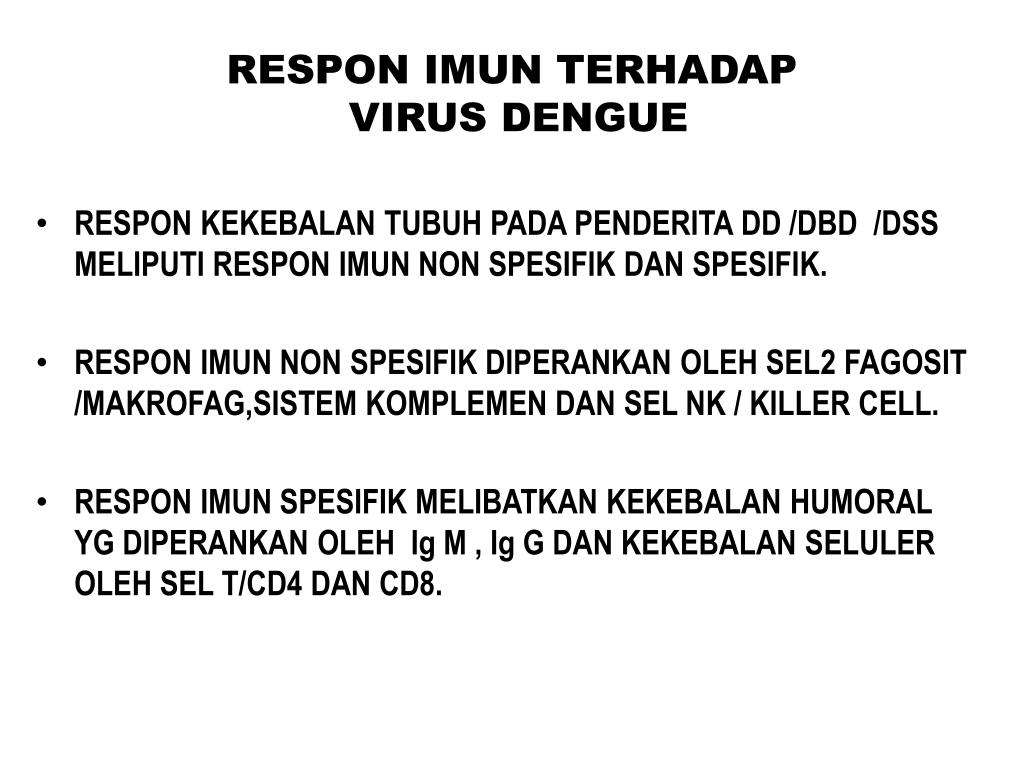 RESPON IMUN TERHADAP VIRUS DENGUE

• RESPON KEKEBALAN TUBUH PADA PENDERITA DD /DBD /DSS MELIPUTI RESPON IMUN NON SPESIFIK DAN SPESIFIK.

• RESPON IMUN NON SPESIFIK DIPERANKAN OLEH SEL2 FAGOSIT /MAKROFAG,SISTEM KOMPLEMEN DAN SEL NK / KILLER CELL.

• RESPON IMUN SPESIFIK MELIBATKAN KEKEBALAN HUMORAL YG DIPERANKAN OLEH Ig M , Ig G DAN KEKEBALAN SELULER OLEH SEL T/CD4 DAN CD8.